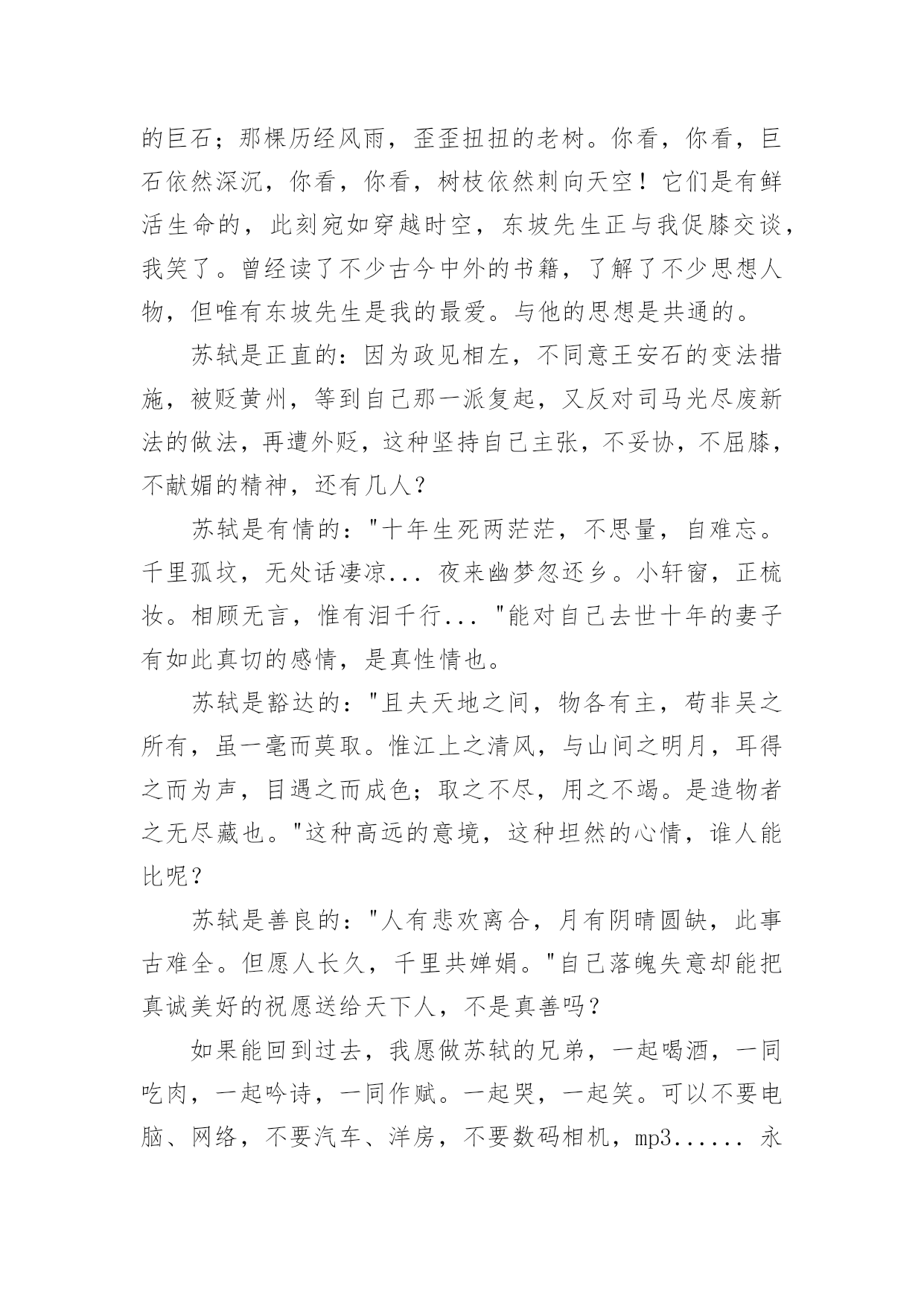 的巨石；那棵历经风雨，歪歪扭扭的老树。你看，你看，巨石依然深沉，你看，你看，树枝依然刺向天空！它们是有鲜活生命的，此刻宛如穿越时空，东坡先生正与我促膝交谈，我笑了。曾经读了不少古今中外的书籍，了解了不少思想人物，但唯有东坡先生是我的最爱。与他的思想是共通的。

苏轼是正直的：因为政见相左，不同意王安石的变法措施，被贬黄州，等到自己那一派复起，又反对司马光尽废新法的做法，再遭外贬，这种坚持自己主张，不妥协，不屈膝，不献媚的精神，还有几人？

苏轼是有情的："十年生死两茫茫，不思量，自难忘。千里孤坟，无处话凄凉... 夜来幽梦忽还乡。小轩窗，正梳妆。相顾无言，惟有泪千行... "能对自己去世十年的妻子有如此真切的感情，是真性情也。

苏轼是豁达的："且夫天地之间，物各有主，苟非吴之所有，虽一毫而莫取。惟江上之清风，与山间之明月，耳得之而为声，目遇之而成色；取之不尽，用之不竭。是造物者之无尽藏也。"这种高远的意境，这种坦然的心情，谁人能比呢？

苏轼是善良的："人有悲欢离合，月有阴晴圆缺，此事古难全。但愿人长久，千里共婵娟。"自己落魄失意却能把真诚美好的祝愿送给天下人，不是真善吗？

如果能回到过去，我愿做苏轼的兄弟，一起喝酒，一同吃肉，一起吟诗，一同作赋。一起哭，一起笑。可以不要电脑、网络，不要汽车、洋房，不要数码相机，mp3...... 永